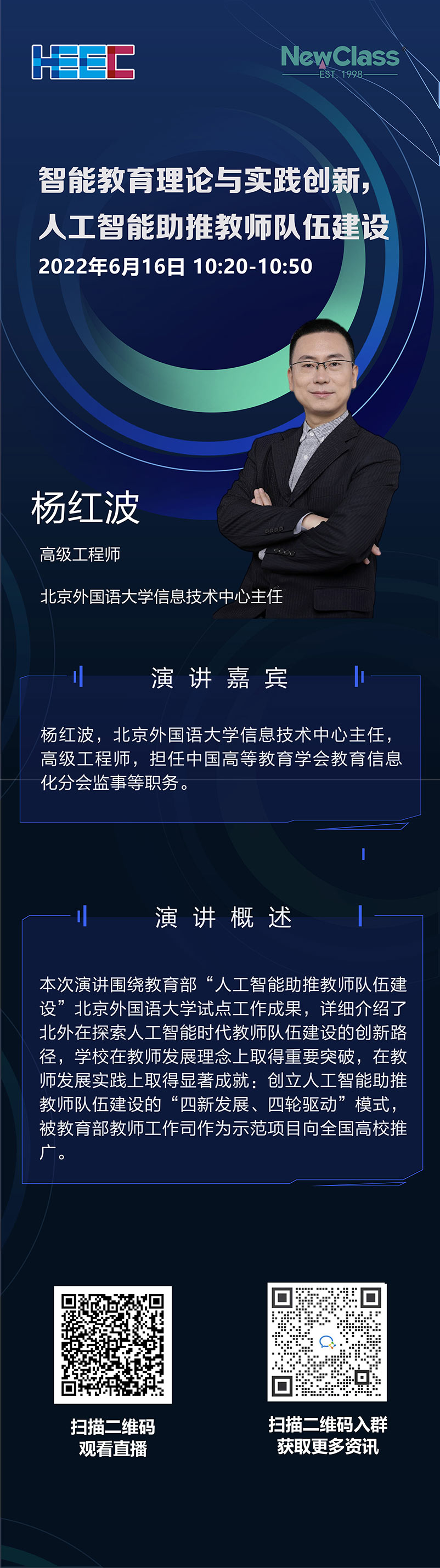 HEEC

NewClass
EST. 1998

智能教育理论与实践创新，
人工智能助推教师队伍建设
2022年6月16日 10:20-10:50

杨红波
高级工程师
北京外国语大学信息技术中心主任

演 讲 嘉 宾

杨红波，北京外国语大学信息技术中心主任，高级工程师，担任中国高等教育学会教育信息化分会监事等职务。

演 讲 概 述

本次演讲围绕教育部“人工智能助推教师队伍建设”北京外国语大学试点工作成果，详细介绍了北外在探索人工智能时代教师队伍建设的创新路径，学校在教师发展理念上取得重要突破，在教师发展实践上取得显著成就：创立人工智能助推教师队伍建设的“四新发展、四轮驱动”模式，被教育部教师工作司作为示范项目向全国高校推广。

扫描二维码
观看直播

扫描二维码入群
获取更多资讯